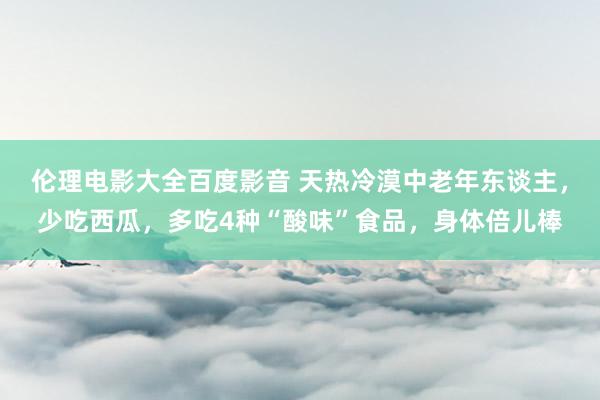 伦理电影大全百度影音 天热冷漠中老年东谈主，少吃西瓜，多吃4种“酸味”食品，身体倍儿棒